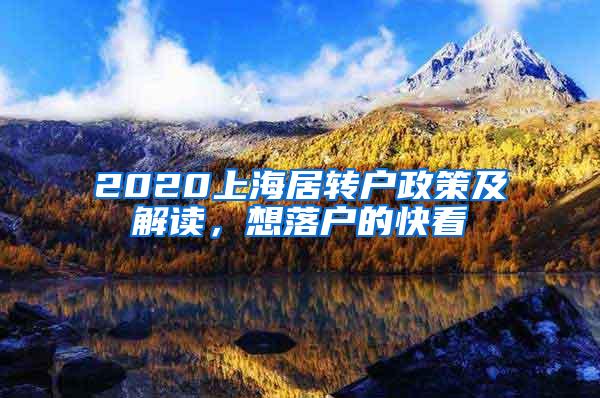 2020上海居转户政策及解读，想落户的快看